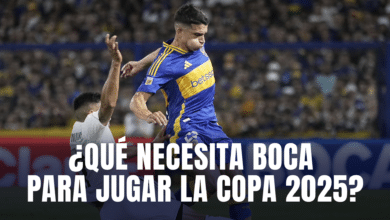 betsson

¿QUÉ NECESITA BOCA PARA JUGAR LA COPA 2025?